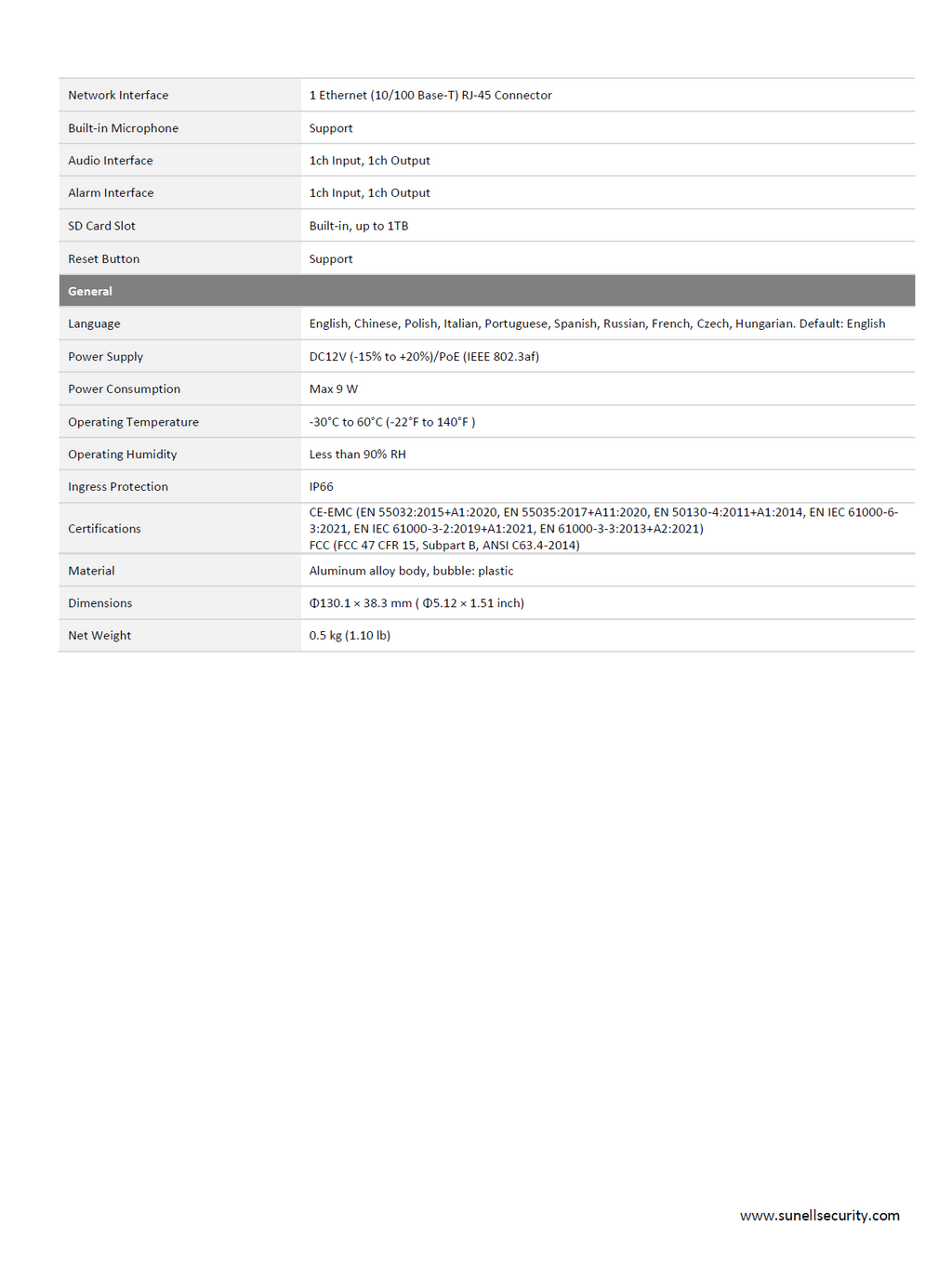 | | |
|---|---|
| Network Interface | 1 Ethernet (10/100 Base-T) RJ-45 Connector |
| Built-in Microphone | Support |
| Audio Interface | 1ch Input, 1ch Output |
| Alarm Interface | 1ch Input, 1ch Output |
| SD Card Slot | Built-in, up to 1TB |
| Reset Button | Support |
| **General** | |
| Language | English, Chinese, Polish, Italian, Portuguese, Spanish, Russian, French, Czech, Hungarian. Default: English |
| Power Supply | DC12V (-15% to +20%)/PoE (IEEE 802.3af) |
| Power Consumption | Max 9 W |
| Operating Temperature | -30°C to 60°C (-22°F to 140°F ) |
| Operating Humidity | Less than 90% RH |
| Ingress Protection | IP66 |
| Certifications | CE-EMC (EN 55032:2015+A1:2020, EN 55035:2017+A11:2020, EN 50130-4:2011+A1:2014, EN IEC 61000-6-3:2021, EN IEC 61000-3-2:2019+A1:2021, EN 61000-3-3:2013+A2:2021) FCC (FCC 47 CFR 15, Subpart B, ANSI C63.4-2014) |
| Material | Aluminum alloy body, bubble: plastic |
| Dimensions | Φ130.1 × 38.3 mm ( Φ5.12 × 1.51 inch) |
| Net Weight | 0.5 kg (1.10 lb) |

www.sunellsecurity.com